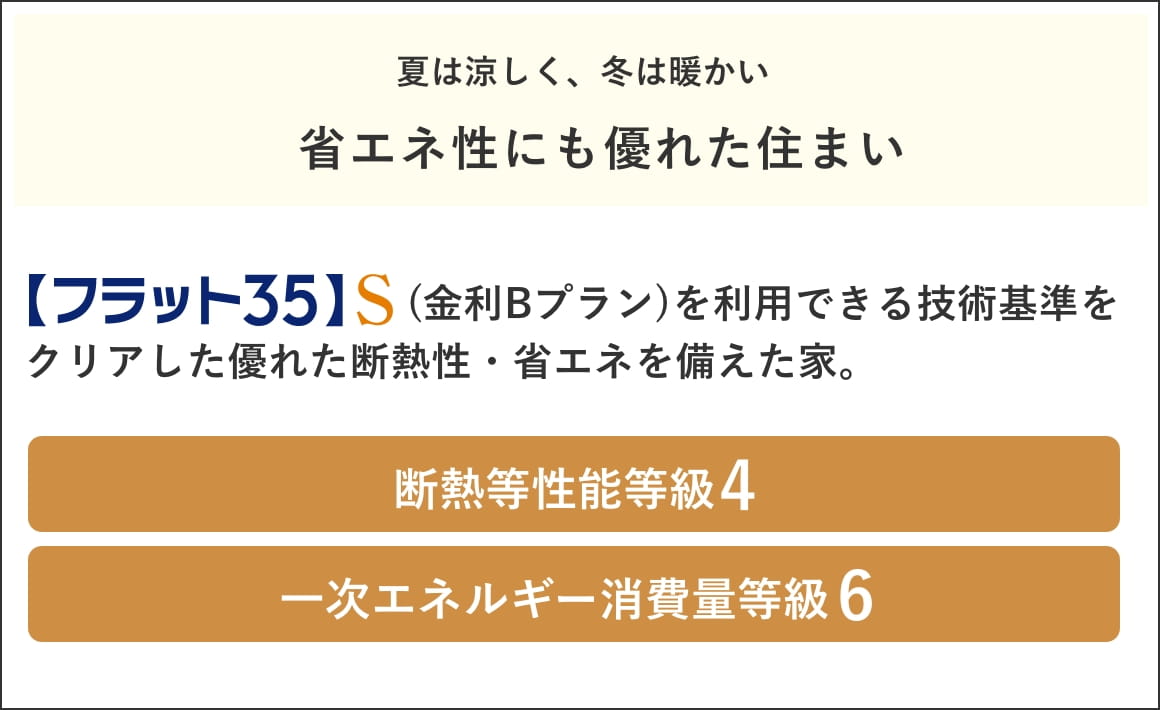 夏は涼しく、冬は暖かい

省エネ性にも優れた住まい

【フラット35】S（金利Bプラン）を利用できる技術基準をクリアした優れた断熱性・省エネを備えた家。

断熱等性能等級4

一次エネルギー消費量等級6